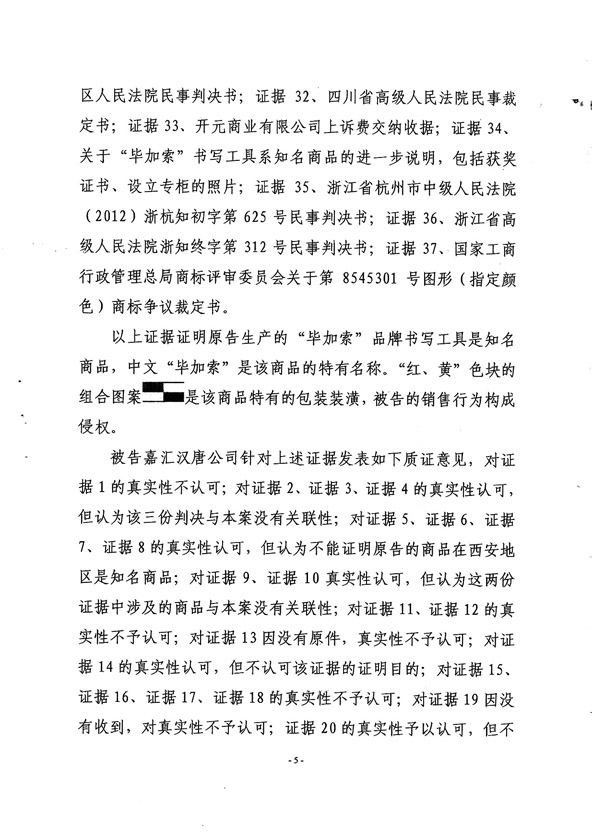 区人民法院民事判决书；证据 32、四川省高级人民法院民事裁定书；证据 33、开元商业有限公司上诉费交纳收据；证据 34、关于“毕加索”书写工具系知名商品的进一步说明，包括获奖证书、设立专柜的照片；证据 35、浙江省杭州市中级人民法院（2012）浙杭知初字第 625 号民事判决书；证据 36、浙江省高级人民法院浙知终字第 312 号民事判决书；证据 37、国家工商行政管理总局商标评审委员会关于第 8545301 号图形（指定颜色）商标争议裁定书。

以上证据证明原告生产的“毕加索”品牌书写工具是知名商品，中文“毕加索”是该商品的特有名称。“红、黄”色块的组合图案是该商品特有的包装装潢，被告的销售行为构成侵权。

被告嘉汇汉唐公司针对上述证据发表如下质证意见，对证据 1 的真实性不认可；对证据 2、证据 3、证据 4 的真实性认可，但认为该三份判决与本案没有关联性；对证据 5、证据 6、证据 7、证据 8 的真实性认可，但认为不能证明原告的商品在西安地区是知名商品；对证据 9、证据 10 真实性认可，但认为这两份证据中涉及的商品与本案没有关联性；对证据 11、证据 12 的真实性不予认可；对证据 13 因没有原件，真实性不予认可；对证据 14 的真实性认可，但不认可该证据的证明目的；对证据 15、证据 16、证据 17、证据 18 的真实性不予认可；对证据 19 因没有收到，对真实性不予认可；证据 20 的真实性予以认可，但不

-5-